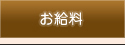 お給料